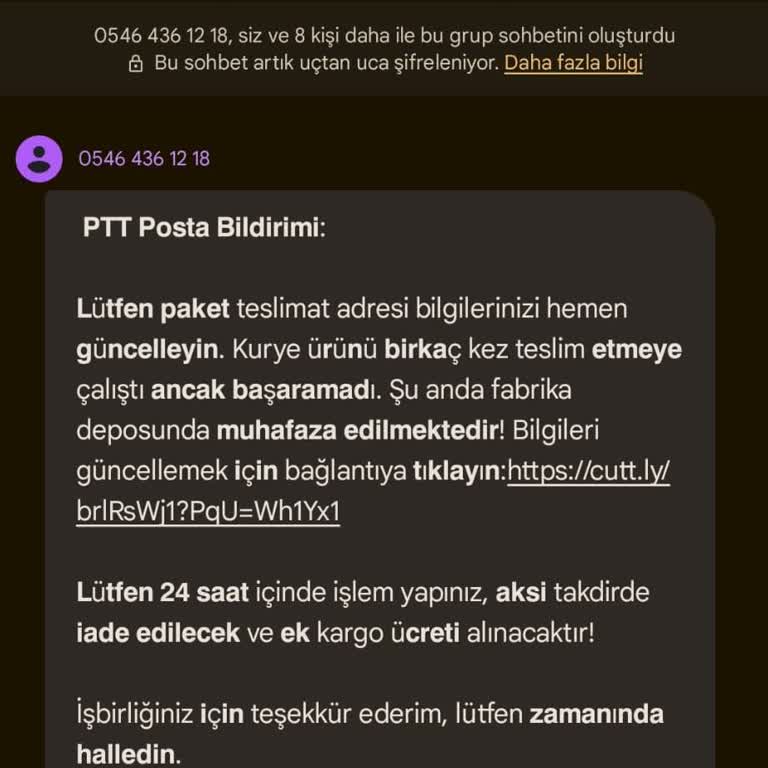 0546 436 12 18, siz ve 8 kişi daha ile bu grup sohbetini oluşturdu
Bu sohbet artık uçtan uca şifreleniyor. Daha fazla bilgi

0546 436 12 18

PTT Posta Bildirimi:

Lütfen paket teslimat adresi bilgilerinizi hemen güncelleyin. Kurye ürünü birkaç kez teslim etmeye çalıştı ancak başaramadı. Şu anda fabrika deposunda muhafaza edilmektedir! Bilgileri güncellemek için bağlantıya tıklayın:https://cutt.ly/brlRsWj1?PqU=Wh1Yx1

Lütfen 24 saat içinde işlem yapınız, aksi takdirde iade edilecek ve ek kargo ücreti alınacaktır!

İşbirliğiniz için teşekkür ederim, lütfen zamanında halledin.